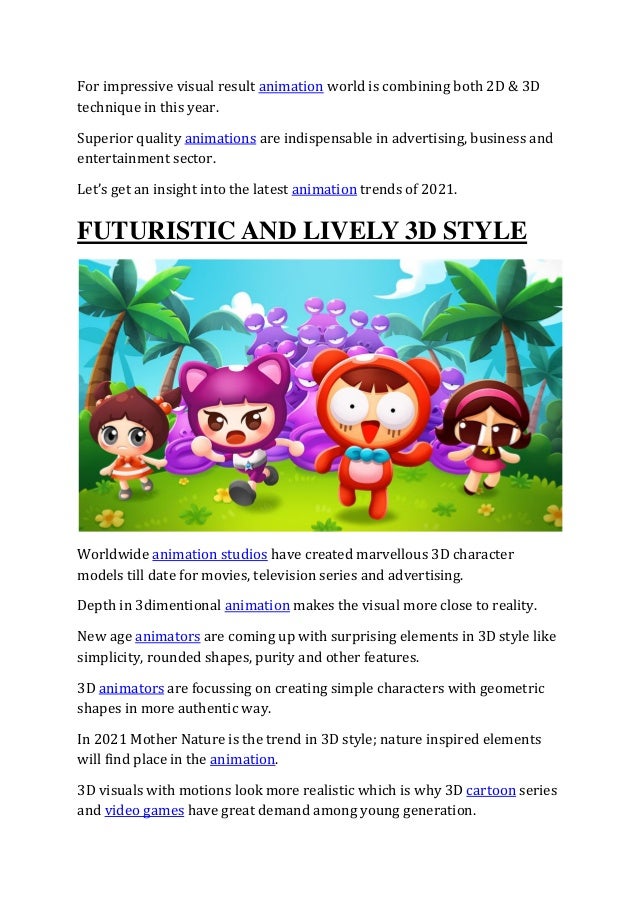 For impressive visual result animation world is combining both 2D & 3D technique in this year.

Superior quality animations are indispensable in advertising, business and entertainment sector.

Let's get an insight into the latest animation trends of 2021.

FUTURISTIC AND LIVELY 3D STYLE

Worldwide animation studios have created marvellous 3D character models till date for movies, television series and advertising.

Depth in 3dimentional animation makes the visual more close to reality.

New age animators are coming up with surprising elements in 3D style like simplicity, rounded shapes, purity and other features.

3D animators are focussing on creating simple characters with geometric shapes in more authentic way.

In 2021 Mother Nature is the trend in 3D style; nature inspired elements will find place in the animation.

3D visuals with motions look more realistic which is why 3D cartoon series and video games have great demand among young generation.